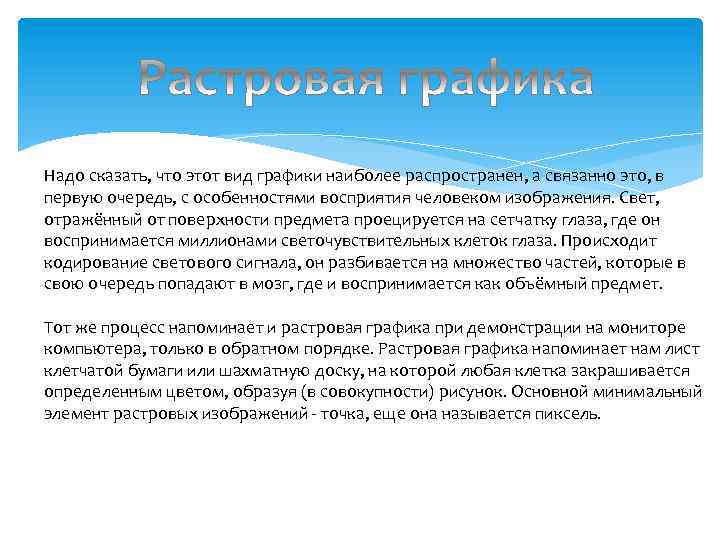 Растровая графика

Надо сказать, что этот вид графики наиболее распространен, а связанно это, в первую очередь, с особенностями восприятия человеком изображения. Свет, отражённый от поверхности предмета проецируется на сетчатку глаза, где он воспринимается миллионами светочувствительных клеток глаза. Происходит кодирование светового сигнала, он разбивается на множество частей, которые в свою очередь попадают в мозг, где и воспринимается как объёмный предмет.

Тот же процесс напоминает и растровая графика при демонстрации на мониторе компьютера, только в обратном порядке. Растровая графика напоминает нам лист клетчатой бумаги или шахматную доску, на которой любая клетка закрашивается определенным цветом, образуя (в совокупности) рисунок. Основной минимальный элемент растровых изображений - точка, еще она называется пиксель.